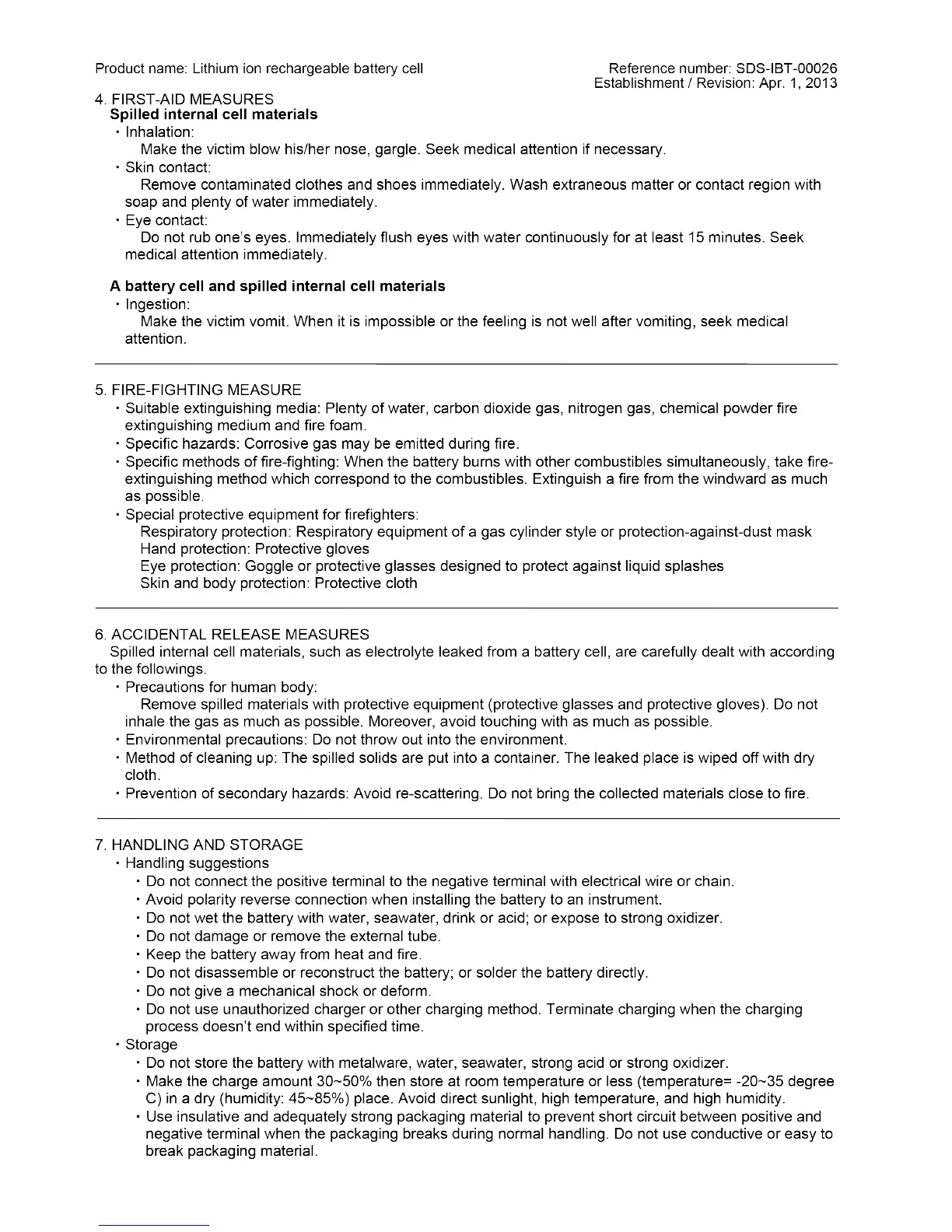 Product name: Lithium ion rechargeable battery cell

Reference number: SDS-IBT-00026
Establishment / Revision: Apr. 1, 2013

4. FIRST-AID MEASURES
Spilled internal cell materials
・Inhalation:
Make the victim blow his/her nose, gargle. Seek medical attention if necessary.
・Skin contact:
Remove contaminated clothes and shoes immediately. Wash extraneous matter or contact region with soap and plenty of water immediately.
・Eye contact:
Do not rub one's eyes. Immediately flush eyes with water continuously for at least 15 minutes. Seek medical attention immediately.

A battery cell and spilled internal cell materials
・Ingestion:
Make the victim vomit. When it is impossible or the feeling is not well after vomiting, seek medical attention.

5. FIRE-FIGHTING MEASURE
・Suitable extinguishing media: Plenty of water, carbon dioxide gas, nitrogen gas, chemical powder fire extinguishing medium and fire foam.
・Specific hazards: Corrosive gas may be emitted during fire.
・Specific methods of fire-fighting: When the battery burns with other combustibles simultaneously, take fire-extinguishing method which correspond to the combustibles. Extinguish a fire from the windward as much as possible.
・Special protective equipment for firefighters:
Respiratory protection: Respiratory equipment of a gas cylinder style or protection-against-dust mask
Hand protection: Protective gloves
Eye protection: Goggle or protective glasses designed to protect against liquid splashes
Skin and body protection: Protective cloth

6. ACCIDENTAL RELEASE MEASURES
Spilled internal cell materials, such as electrolyte leaked from a battery cell, are carefully dealt with according to the followings.
・Precautions for human body:
Remove spilled materials with protective equipment (protective glasses and protective gloves). Do not inhale the gas as much as possible. Moreover, avoid touching with as much as possible.
・Environmental precautions: Do not throw out into the environment.
・Method of cleaning up: The spilled solids are put into a container. The leaked place is wiped off with dry cloth.
・Prevention of secondary hazards: Avoid re-scattering. Do not bring the collected materials close to fire.

7. HANDLING AND STORAGE
・Handling suggestions
・Do not connect the positive terminal to the negative terminal with electrical wire or chain.
・Avoid polarity reverse connection when installing the battery to an instrument.
・Do not wet the battery with water, seawater, drink or acid; or expose to strong oxidizer.
・Do not damage or remove the external tube.
・Keep the battery away from heat and fire.
・Do not disassemble or reconstruct the battery; or solder the battery directly.
・Do not give a mechanical shock or deform.
・Do not use unauthorized charger or other charging method. Terminate charging when the charging process doesn't end within specified time.
・Storage
・Do not store the battery with metalware, water, seawater, strong acid or strong oxidizer.
・Make the charge amount 30~50% then store at room temperature or less (temperature= -20~35 degree C) in a dry (humidity: 45~85%) place. Avoid direct sunlight, high temperature, and high humidity.
・Use insulative and adequately strong packaging material to prevent short circuit between positive and negative terminal when the packaging breaks during normal handling. Do not use conductive or easy to break packaging material.